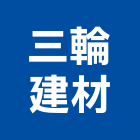 三輪
建材